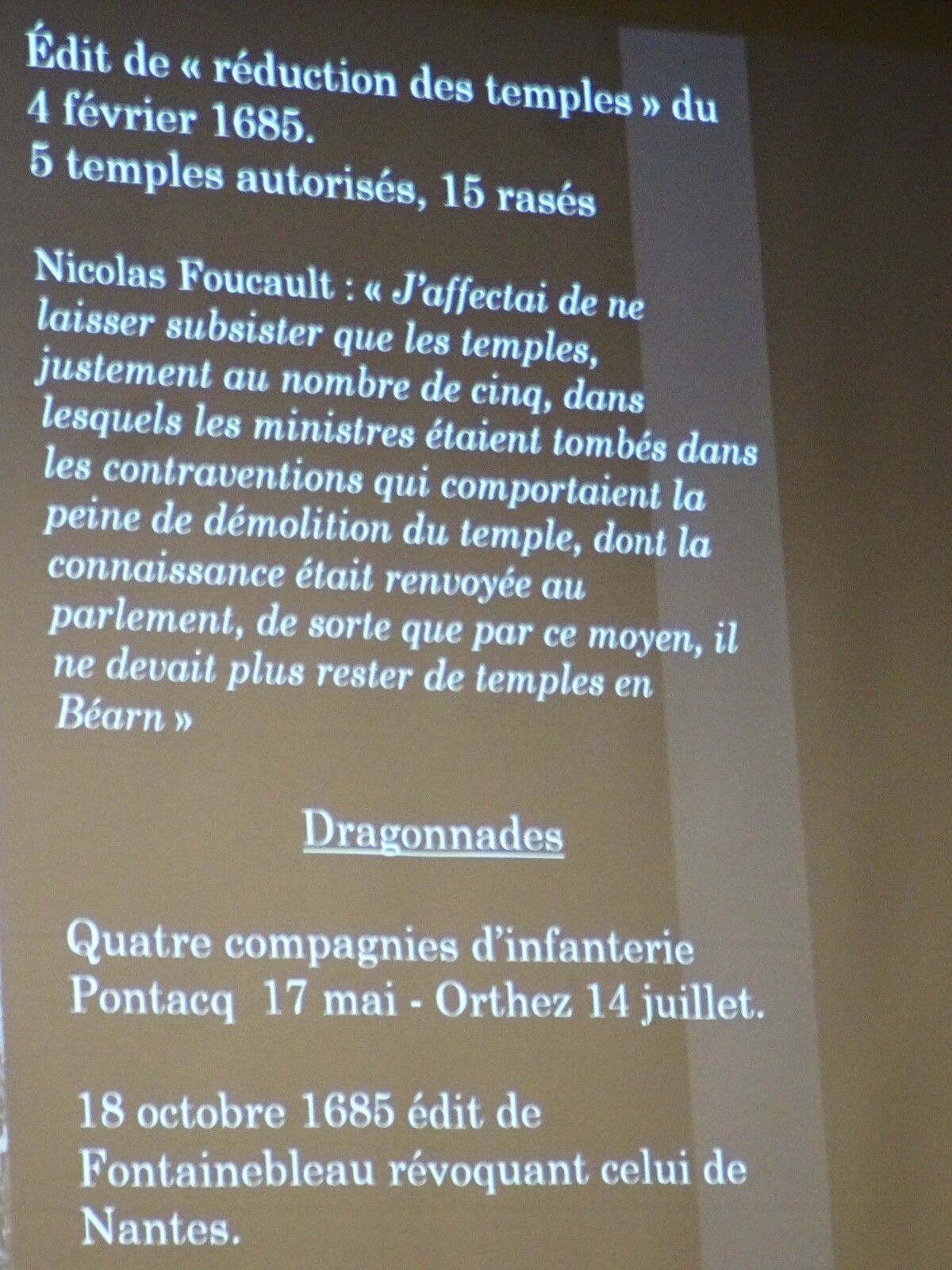 Édit de « réduction des temples » du 4 février 1685.
5 temples autorisés, 15 rasés

Nicolas Foucault : « J'affectai de ne laisser subsister que les temples, justement au nombre de cinq, dans lesquels les ministres étaient tombés dans les contraventions qui comportaient la peine de démolition du temple, dont la connaissance était renvoyée au parlement, de sorte que par ce moyen, il ne devait plus rester de temples en Béarn »

Dragonnades

Quatre compagnies d'infanterie
Pontacq 17 mai - Orthez 14 juillet.

18 octobre 1685 édit de Fontainebleau révoquant celui de Nantes.